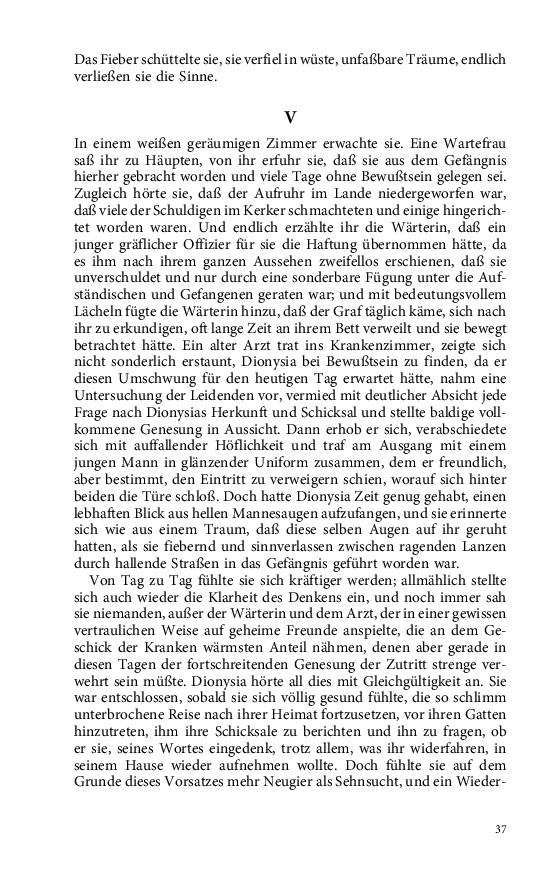 Das Fieber schüttelte sie, sie verfiel in wüste, unfaßbare Träume, endlich verließen sie die Sinne.

V

In einem weißen geräumigen Zimmer erwachte sie. Eine Wartefrau saß ihr zu Häupten, von ihr erfuhr sie, daß sie aus dem Gefängnis hierher gebracht worden und viele Tage ohne Bewußtsein gelegen sei. Zugleich hörte sie, daß der Aufruhr im Lande niedergeworfen war, daß viele der Schuldigen im Kerker schmachteten und einige hingerichtet worden waren. Und endlich erzählte ihr die Wärterin, daß ein junger gräflicher Offizier für sie die Haftung übernommen hätte, da es ihm nach ihrem ganzen Aussehen zweifellos erschienen, daß sie unverschuldet und nur durch eine sonderbare Fügung unter die Aufständischen und Gefangenen geraten war; und mit bedeutungsvollem Lächeln fügte die Wärterin hinzu, daß der Graf täglich käme, sich nach ihr zu erkundigen, oft lange Zeit an ihrem Bett verweilt und sie bewegt betrachtet hätte. Ein alter Arzt trat ins Krankenzimmer, zeigte sich nicht sonderlich erstaunt, Dionysia bei Bewußtsein zu finden, da er diesen Umschwung für den heutigen Tag erwartet hätte, nahm eine Untersuchung der Leidenden vor, vermied mit deutlicher Absicht jede Frage nach Dionysias Herkunft und Schicksal und stellte baldige vollkommene Genesung in Aussicht. Dann erhob er sich, verabschiedete sich mit auffallender Höflichkeit und traf am Ausgang mit einem jungen Mann in glänzender Uniform zusammen, dem er freundlich, aber bestimmt, den Eintritt zu verweigern schien, worauf sich hinter beiden die Türe schloß. Doch hatte Dionysia Zeit genug gehabt, einen lebhaften Blick aus hellen Mannesaugen aufzufangen, und sie erinnerte sich wie aus einem Traum, daß diese selben Augen auf ihr geruht hatten, als sie fiebernd und sinnverlassen zwischen ragenden Lanzen durch hallende Straßen in das Gefängnis geführt worden war.

Von Tag zu Tag fühlte sie sich kräftiger werden; allmählich stellte sich auch wieder die Klarheit des Denkens ein, und noch immer sah sie niemanden, außer der Wärterin und dem Arzt, der in einer gewissen vertraulichen Weise auf geheime Freunde anspielte, die an dem Geschick der Kranken wärmsten Anteil nähmen, denen aber gerade in diesen Tagen der fortschreitenden Genesung der Zutritt strenge verwehrt sein müßte. Dionysia hörte all dies mit Gleichgültigkeit an. Sie war entschlossen, sobald sie sich völlig gesund fühlte, die so schlimm unterbrochene Reise nach ihrer Heimat fortzusetzen, vor ihren Gatten hinzutreten, ihm ihre Schicksale zu berichten und ihn zu fragen, ob er sie, seines Wortes eingedenk, trotz allem, was ihr widerfahren, in seinem Hause wieder aufnehmen wollte. Doch fühlte sie auf dem Grunde dieses Vorsatzes mehr Neugier als Sehnsucht, und ein Wieder-

37